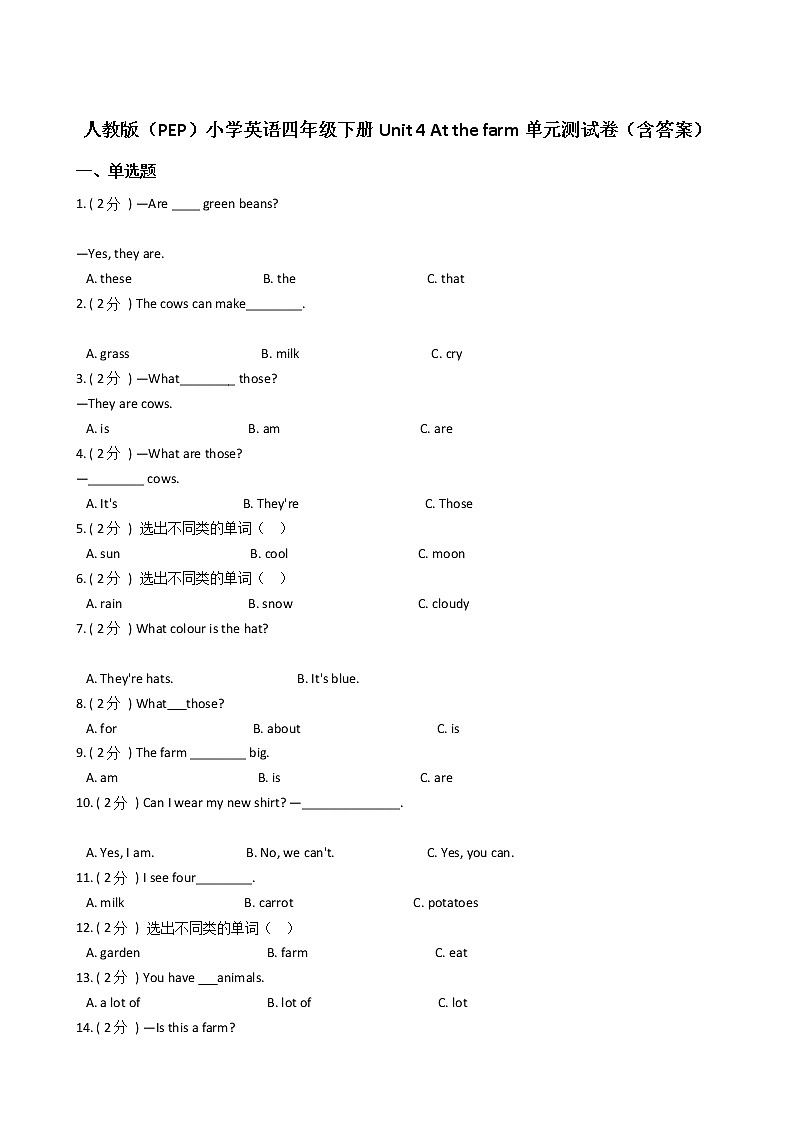 人教版（PEP）小学英语四年级下册 Unit 4 At the farm 单元测试卷（含答案）

一、单选题

1. ( 2分 ) —Are ____ green beans?

—Yes, they are.

A. these　　B. the　　C. that

2. ( 2分 ) The cows can make________.

A. grass　　B. milk　　C. cry

3. ( 2分 ) —What________ those?

—They are cows.

A. is　　B. am　　C. are

4. ( 2分 ) —What are those?

—________ cows.

A. It's　　B. They're　　C. Those

5. ( 2分 ) 选出不同类的单词（　）

A. sun　　B. cool　　C. moon

6. ( 2分 ) 选出不同类的单词（　）

A. rain　　B. snow　　C. cloudy

7. ( 2分 ) What colour is the hat?

A. They're hats.　　B. It's blue.

8. ( 2分 ) What___those?

A. for　　B. about　　C. is

9. ( 2分 ) The farm ________ big.

A. am　　B. is　　C. are

10. ( 2分 ) Can I wear my new shirt? —______________.

A. Yes, I am.　　B. No, we can't.　　C. Yes, you can.

11. ( 2分 ) I see four________.

A. milk　　B. carrot　　C. potatoes

12. ( 2分 ) 选出不同类的单词（　）

A. garden　　B. farm　　C. eat

13. ( 2分 ) You have ___animals.

A. a lot of　　B. lot of　　C. lot

14. ( 2分 ) —Is this a farm?